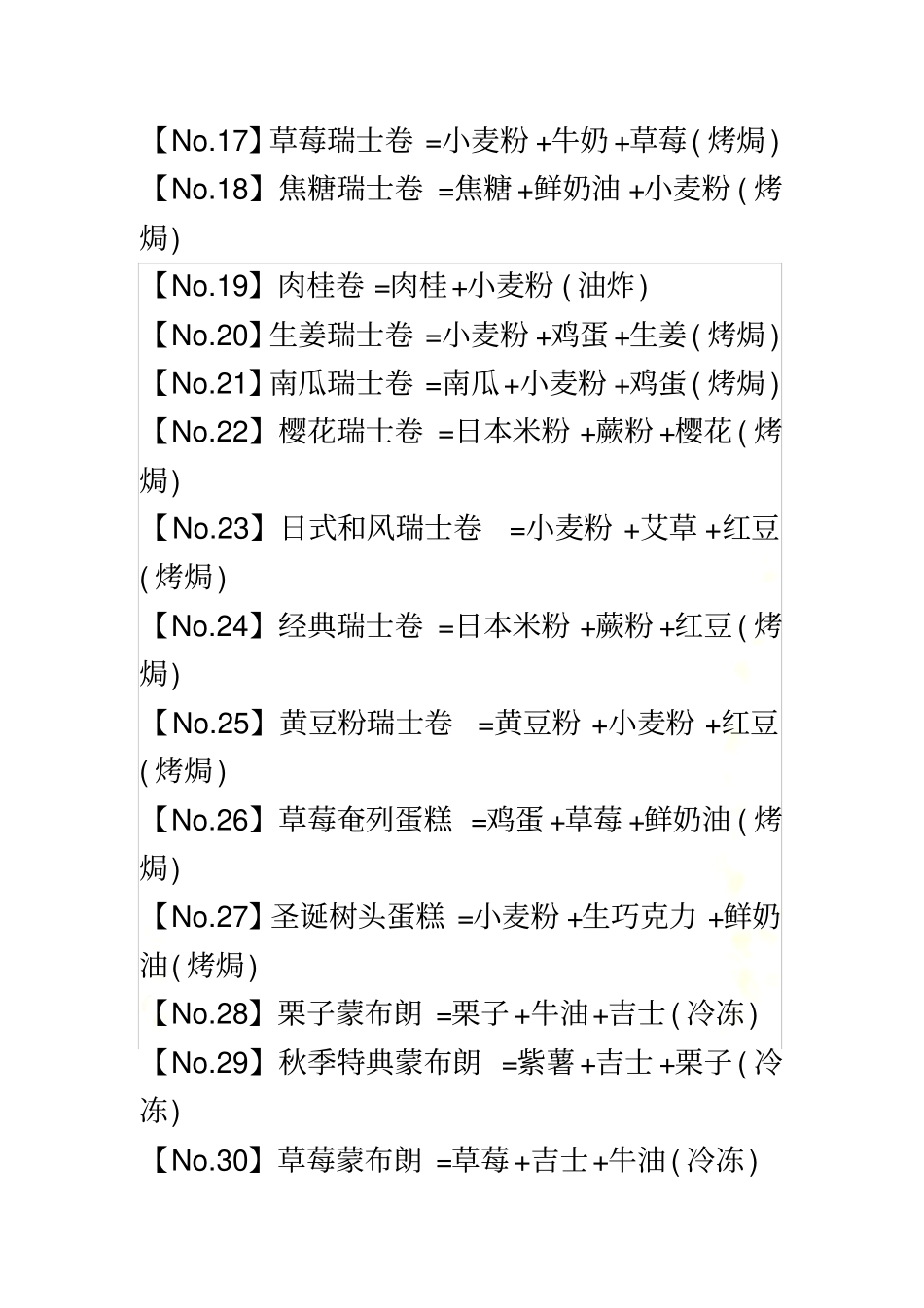 【No.17】草莓瑞士卷 =小麦粉+牛奶+草莓(烤焗)

【No.18】焦糖瑞士卷 =焦糖+鲜奶油+小麦粉(烤焗)

【No.19】肉桂卷 =肉桂+小麦粉(油炸)

【No.20】生姜瑞士卷 =小麦粉+鸡蛋+生姜(烤焗)

【No.21】南瓜瑞士卷 =南瓜+小麦粉+鸡蛋(烤焗)

【No.22】樱花瑞士卷 =日本米粉+蕨粉+樱花(烤焗)

【No.23】日式和风瑞士卷 =小麦粉+艾草+红豆(烤焗)

【No.24】经典瑞士卷 =日本米粉+蕨粉+红豆(烤焗)

【No.25】黄豆粉瑞士卷 =黄豆粉+小麦粉+红豆(烤焗)

【No.26】草莓奄列蛋糕 =鸡蛋+草莓+鲜奶油(烤焗)

【No.27】圣诞树头蛋糕 =小麦粉+生巧克力+鲜奶油(烤焗)

【No.28】栗子蒙布朗 =栗子+牛油+吉士(冷冻)

【No.29】秋季特典蒙布朗 =紫薯+吉士+栗子(冷冻)

【No.30】草莓蒙布朗 =草莓+吉士+牛油(冷冻)